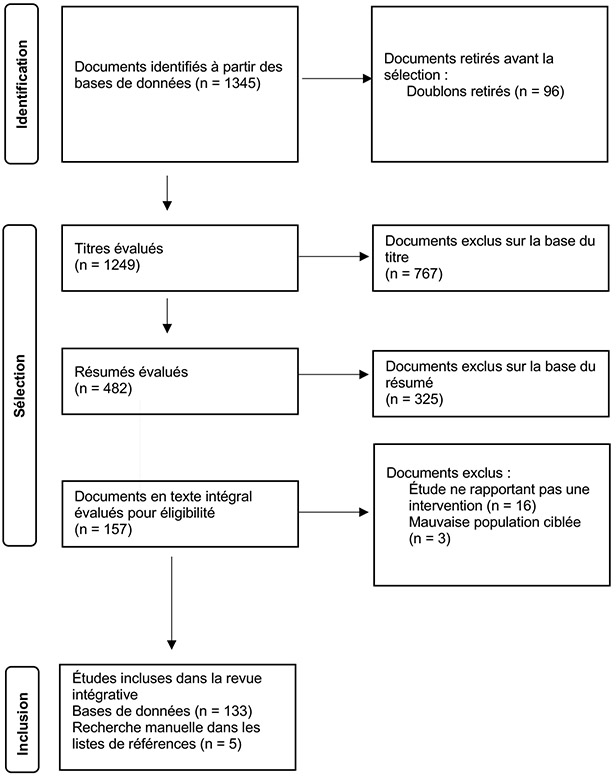 Identification

Documents identifiés à partir des bases de données (n = 1345)

Documents retirés avant la sélection :
Doublons retirés (n = 96)

Sélection

Titres évalués
(n = 1249)

Documents exclus sur la base du titre
(n = 767)

Résumés évalués
(n = 482)

Documents exclus sur la base du résumé
(n = 325)

Documents en texte intégral évalués pour éligibilité
(n = 157)

Documents exclus :
Étude ne rapportant pas une intervention (n = 16)
Mauvaise population ciblée
(n = 3)

Inclusion

Études incluses dans la revue intégrative
Bases de données (n = 133)
Recherche manuelle dans les listes de références (n = 5)